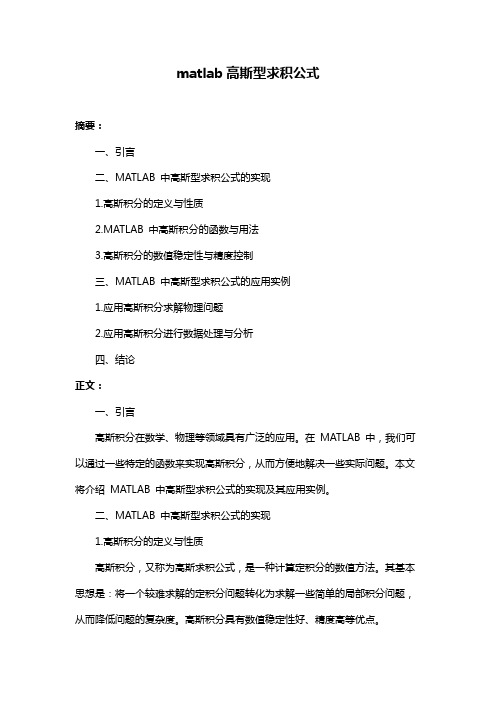 matlab 高斯型求积公式

摘要：

一、引言

二、MATLAB 中高斯型求积公式的实现

1.高斯积分的定义与性质

2.MATLAB 中高斯积分的函数与用法

3.高斯积分的数值稳定性与精度控制

三、MATLAB 中高斯型求积公式的应用实例

1.应用高斯积分求解物理问题

2.应用高斯积分进行数据处理与分析

四、结论

正文：

一、引言

高斯积分在数学、物理等领域具有广泛的应用。在 MATLAB 中，我们可以通过一些特定的函数来实现高斯积分，从而方便地解决一些实际问题。本文将介绍 MATLAB 中高斯型求积公式的实现及其应用实例。

二、MATLAB 中高斯型求积公式的实现

1.高斯积分的定义与性质

高斯积分，又称为高斯求积公式，是一种计算定积分的数值方法。其基本思想是：将一个较难求解的定积分问题转化为求解一些简单的局部积分问题，从而降低问题的复杂度。高斯积分具有数值稳定性好、精度高等优点。